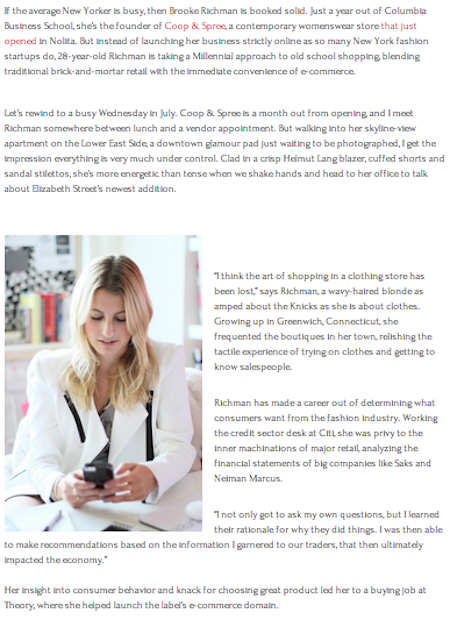 If the average New Yorker is busy, then Brooke Richman is booked solid. Just a year out of Columbia Business School, she's the founder of Coop & Spree, a contemporary womenswear store that just opened in Nolita. But instead of launching her business strictly online as so many New York fashion startups do, 28-year-old Richman is taking a Millennial approach to old school shopping, blending traditional brick-and-mortar retail with the immediate convenience of e-commerce.

Let's rewind to a busy Wednesday in July. Coop & Spree is a month out from opening, and I meet Richman somewhere between lunch and a vendor appointment. But walking into her skyline-view apartment on the Lower East Side, a downtown glamour pad just waiting to be photographed, I get the impression everything is very much under control. Clad in a crisp Helmut Lang blazer, cuffed shorts and sandal stilettos, she's more energetic than tense when we shake hands and head to her office to talk about Elizabeth Street's newest addition.

"I think the art of shopping in a clothing store has been lost," says Richman, a wavy-haired blonde as amped about the Knicks as she is about clothes. Growing up in Greenwich, Connecticut, she frequented the boutiques in her town, relishing the tactile experience of trying on clothes and getting to know salespeople.

Richman has made a career out of determining what consumers want from the fashion industry. Working the credit sector desk at Citi, she was privy to the inner machinations of major retail, analyzing the financial statements of big companies like Saks and Neiman Marcus.

"I not only got to ask my own questions, but I learned their rationale for why they did things. I was then able to make recommendations based on the information I garnered to our traders, that then ultimately impacted the economy."

Her insight into consumer behavior and knack for choosing great product led her to a buying job at Theory, where she helped launch the label's e-commerce domain.